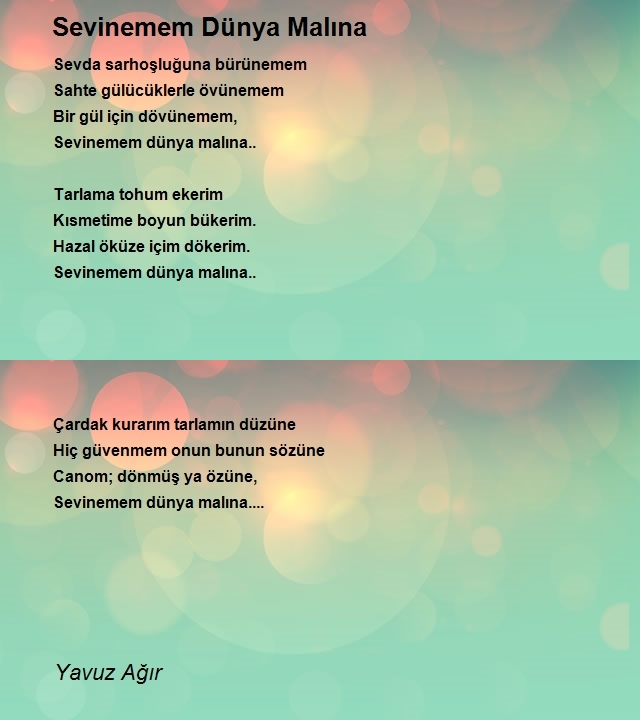 Sevinemem Dünya Malına

Sevda sarhoşluğuna bürünemem
Sahte gülücüklerle övünemem
Bir gül için dövünemem,
Sevinemem dünya malına..

Tarlama tohum ekerim
Kısmetime boyun bükerim.
Hazal öküze içim dökerim.
Sevinemem dünya malına..

Çardak kurarım tarlamın düzüne
Hiç güvenmem onun bunun sözüne
Canom; dönmüş ya özüne,
Sevinemem dünya malına....

Yavuz Ağır